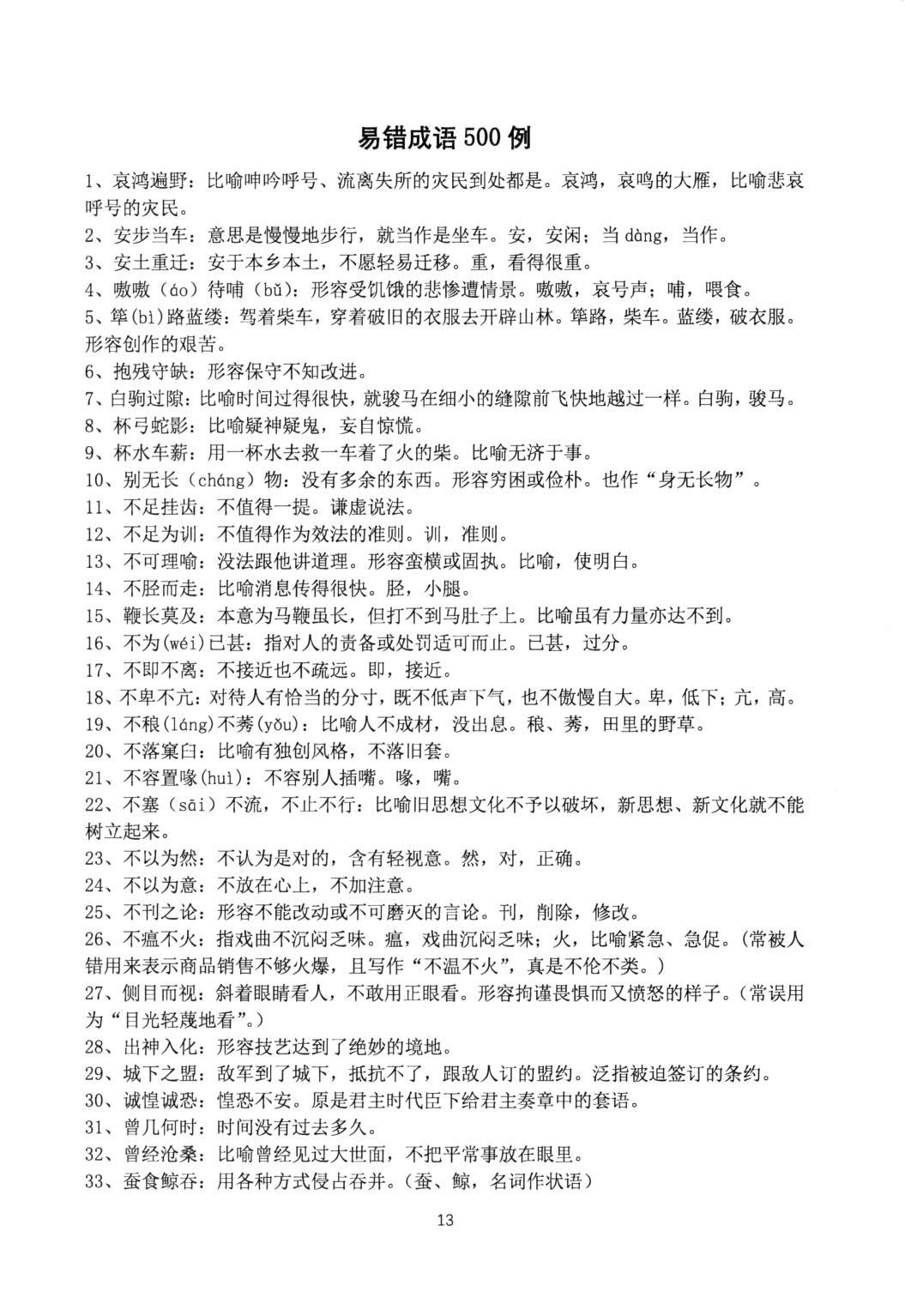 易错成语500例

1、哀鸿遍野：比喻呻吟呼号、流离失所的灾民到处都是。哀鸿，哀鸣的大雁，比喻悲哀呼号的灾民。

2、安步当车：意思是慢慢地步行，就当作是坐车。安，安闲；当dàng，当作。

3、安土重迁：安于本乡本土，不愿轻易迁移。重，看得很重。

4、嗷嗷（áo）待哺（bǔ）：形容受饥饿的悲惨遭情景。嗷嗷，哀号声；哺，喂食。

5、筚(bì)路蓝缕：驾着柴车，穿着破旧的衣服去开辟山林。筚路，柴车。蓝缕，破衣服。形容创作的艰苦。

6、抱残守缺：形容保守不知改进。

7、白驹过隙：比喻时间过得很快，就骏马在细小的缝隙前飞快地越过一样。白驹，骏马。

8、杯弓蛇影：比喻疑神疑鬼，妄自惊慌。

9、杯水车薪：用一杯水去救一车着了火的柴。比喻无济于事。

10、别无长（cháng）物：没有多余的东西。形容穷困或俭朴。也作“身无长物”。

11、不足挂齿：不值得一提。谦虚说法。

12、不足为训：不值得作为效法的准则。训，准则。

13、不可理喻：没法跟他讲道理。形容蛮横或固执。比喻，使明白。

14、不胫而走：比喻消息传得很快。胫，小腿。

15、鞭长莫及：本意为马鞭虽长，但打不到马肚子上。比喻虽有力量亦达不到。

16、不为(wéi)已甚：指对人的责备或处罚适可而止。已甚，过分。

17、不即不离：不接近也不疏远。即，接近。

18、不卑不亢：对待人有恰当的分寸，既不低声下气，也不傲慢自大。卑，低下；亢，高。

19、不稂(láng)不莠(yǒu)：比喻人不成材，没出息。稂、莠，田里的野草。

20、不落窠臼：比喻有独创风格，不落旧套。

21、不容置喙(huì)：不容别人插嘴。喙，嘴。

22、不塞（sāi）不流，不止不行：比喻旧思想文化不予以破坏，新思想、新文化就不能树立起来。

23、不以为然：不认为是对的，含有轻视意。然，对，正确。

24、不以为意：不放在心上，不加注意。

25、不刊之论：形容不能改动或不可磨灭的言论。刊，削除，修改。

26、不瘟不火：指戏曲不沉闷乏味。瘟，戏曲沉闷乏味；火，比喻紧急、急促。(常被人错用来表示商品销售不够火爆，且写作“不温不火”，真是不伦不类。)

27、侧目而视：斜着眼睛看人，不敢用正眼看。形容拘谨畏惧而又愤怒的样子。(常误用为“目光轻蔑地看”。)

28、出神入化：形容技艺达到了绝妙的境地。

29、城下之盟：敌军到了城下，抵抗不了，跟敌人订的盟约。泛指被迫签订的条约。

30、诚惶诚恐：惶恐不安。原是君主时代臣下给君主奏章中的套语。

31、曾几何时：时间没有过去多久。

32、曾经沧桑：比喻曾经见过大世面，不把平常事放在眼里。

33、蚕食鲸吞：用各种方式侵占吞并。(蚕、鲸，名词作状语)

13